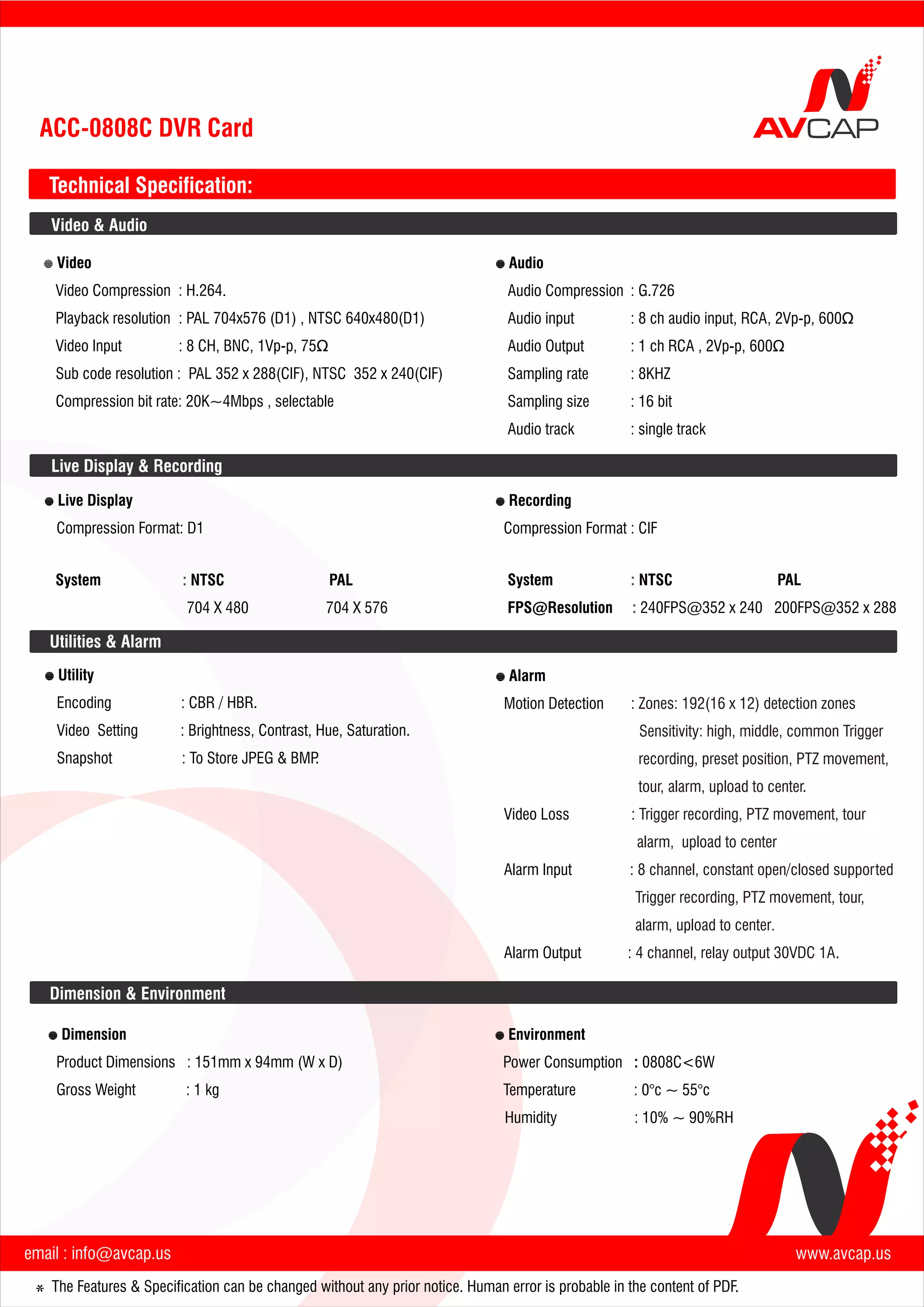 ACC-0808C DVR Card

AVCAP

Technical Specification:

Video & Audio

Video

Video Compression : H.264.

Playback resolution : PAL 704x576 (D1) , NTSC 640x480(D1)

Video Input : 8 CH, BNC, 1Vp-p, 75Ω

Sub code resolution : PAL 352 x 288(CIF), NTSC 352 x 240(CIF)

Compression bit rate: 20K~4Mbps , selectable

Audio

Audio Compression : G.726

Audio input : 8 ch audio input, RCA, 2Vp-p, 600Ω

Audio Output : 1 ch RCA , 2Vp-p, 600Ω

Sampling rate : 8KHZ

Sampling size : 16 bit

Audio track : single track

Live Display & Recording

Live Display

Compression Format: D1

System : NTSC PAL

704 X 480 704 X 576

Recording

Compression Format : CIF

System : NTSC PAL

FPS@Resolution : 240FPS@352 x 240 200FPS@352 x 288

Utilities & Alarm

Utility

Encoding : CBR / HBR.

Video Setting : Brightness, Contrast, Hue, Saturation.

Snapshot : To Store JPEG & BMP.

Alarm

Motion Detection : Zones: 192(16 x 12) detection zones Sensitivity: high, middle, common Trigger recording, preset position, PTZ movement, tour, alarm, upload to center.

Video Loss : Trigger recording, PTZ movement, tour alarm, upload to center

Alarm Input : 8 channel, constant open/closed supported Trigger recording, PTZ movement, tour, alarm, upload to center.

Alarm Output : 4 channel, relay output 30VDC 1A.

Dimension & Environment

Dimension

Product Dimensions : 151mm x 94mm (W x D)

Gross Weight : 1 kg

Environment

Power Consumption : 0808C<6W

Temperature : 0°c ~ 55°c

Humidity : 10% ~ 90%RH

email : info@avcap.us

www.avcap.us

* The Features & Specification can be changed without any prior notice. Human error is probable in the content of PDF.